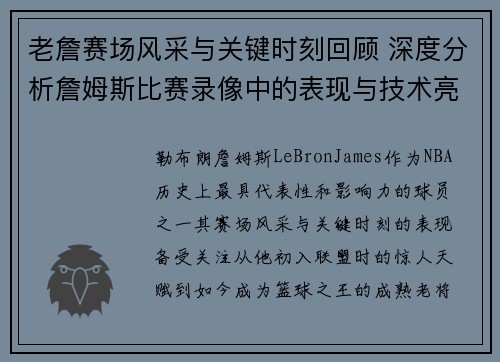 老詹赛场风采与关键时刻回顾 深度分析詹姆斯比赛录像中的表现与技术亮

勒布朗詹姆斯LeBronJames作为NBA历史上最具代表性和影响力的球员之一其赛场风采与关键时刻的表现备受关注从他初入联盟时的惊人天赋到如今成为篮球之王的成熟老将